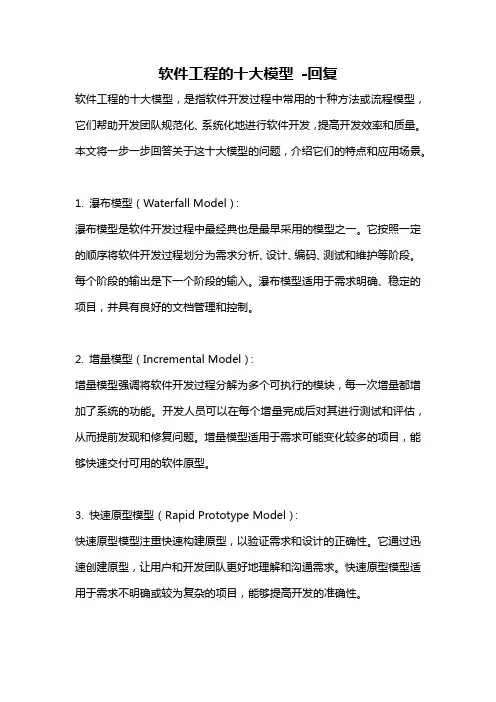 软件工程的十大模型 -回复

软件工程的十大模型，是指软件开发过程中常用的十种方法或流程模型，它们帮助开发团队规范化、系统化地进行软件开发，提高开发效率和质量。本文将一步一步回答关于这十大模型的问题，介绍它们的特点和应用场景。

1. 瀑布模型（Waterfall Model）:
瀑布模型是软件开发过程中最经典也是最早采用的模型之一。它按照一定的顺序将软件开发过程划分为需求分析、设计、编码、测试和维护等阶段。每个阶段的输出是下一个阶段的输入。瀑布模型适用于需求明确、稳定的项目，并具有良好的文档管理和控制。

2. 增量模型（Incremental Model）:
增量模型强调将软件开发过程分解为多个可执行的模块，每一次增量都增加了系统的功能。开发人员可以在每个增量完成后对其进行测试和评估，从而提前发现和修复问题。增量模型适用于需求可能变化较多的项目，能够快速交付可用的软件原型。

3. 快速原型模型（Rapid Prototype Model）:
快速原型模型注重快速构建原型，以验证需求和设计的正确性。它通过迅速创建原型，让用户和开发团队更好地理解和沟通需求。快速原型模型适用于需求不明确或较为复杂的项目，能够提高开发的准确性。